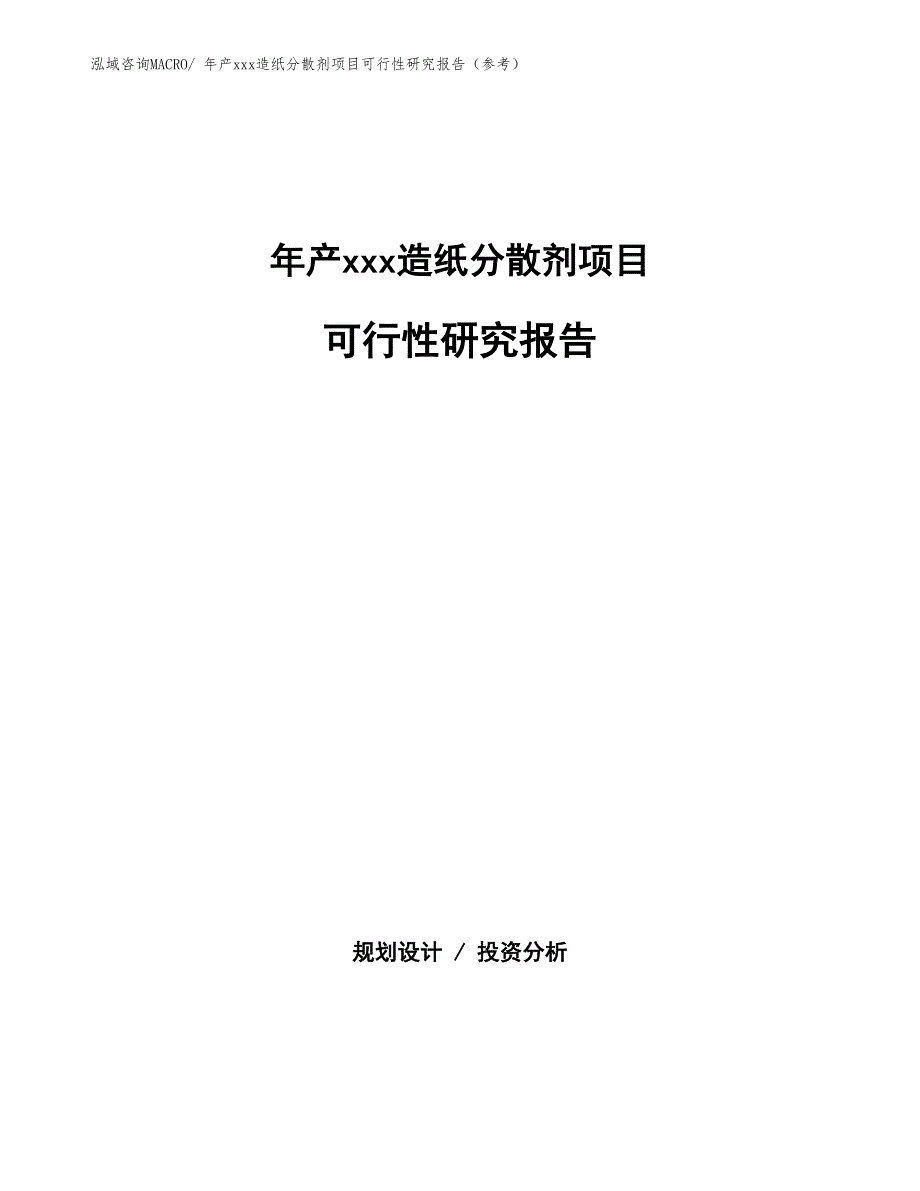 泓域咨询MACRO/ 年产xxx造纸分散剂项目可行性研究报告（参考）

年产xxx造纸分散剂项目

可行性研究报告

规划设计 / 投资分析